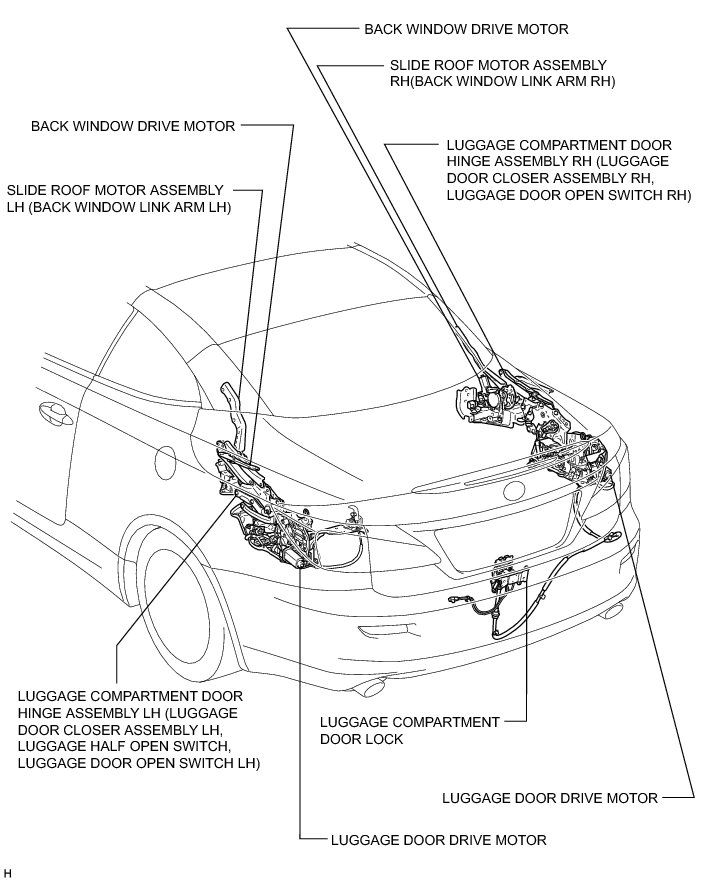 BACK WINDOW DRIVE MOTOR

SLIDE ROOF MOTOR ASSEMBLY RH(BACK WINDOW LINK ARM RH)

BACK WINDOW DRIVE MOTOR

LUGGAGE COMPARTMENT DOOR HINGE ASSEMBLY RH (LUGGAGE DOOR CLOSER ASSEMBLY RH, LUGGAGE DOOR OPEN SWITCH RH)

SLIDE ROOF MOTOR ASSEMBLY LH (BACK WINDOW LINK ARM LH)

LUGGAGE COMPARTMENT DOOR HINGE ASSEMBLY LH (LUGGAGE DOOR CLOSER ASSEMBLY LH, LUGGAGE HALF OPEN SWITCH, LUGGAGE DOOR OPEN SWITCH LH)

LUGGAGE COMPARTMENT DOOR LOCK

LUGGAGE DOOR DRIVE MOTOR

LUGGAGE DOOR DRIVE MOTOR

H